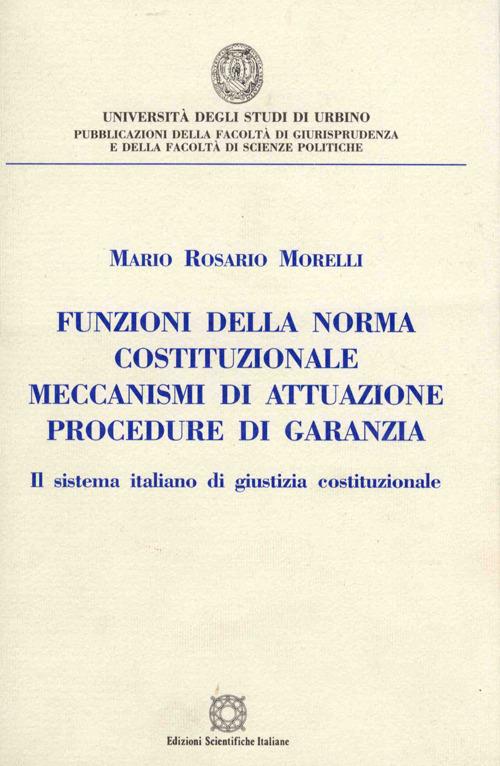 UNIVERSITÀ DEGLI STUDI DI URBINO
PUBBLICAZIONI DELLA FACOLTÀ DI GIURISPRUDENZA
E DELLA FACOLTÀ DI SCIENZE POLITICHE

MARIO ROSARIO MORELLI

FUNZIONI DELLA NORMA COSTITUZIONALE
MECCANISMI DI ATTUAZIONE
PROCEDURE DI GARANZIA

Il sistema italiano di giustizia costituzionale

Edizioni Scientifiche Italiane